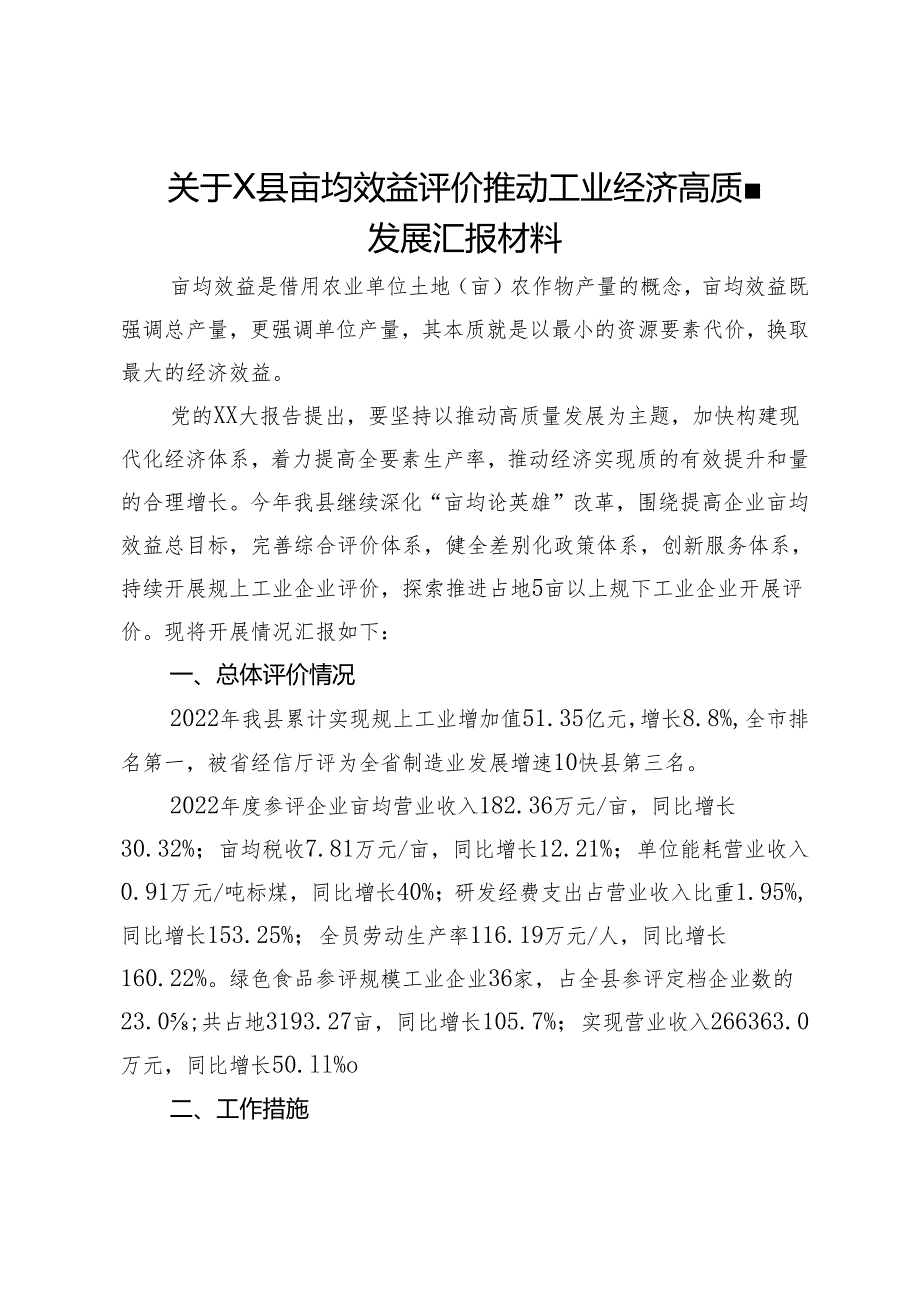 关于X县亩均效益评价推动工业经济高质■发展汇报材料

亩均效益是借用农业单位土地（亩）农作物产量的概念，亩均效益既强调总产量，更强调单位产量，其本质就是以最小的资源要素代价，换取最大的经济效益。

党的XX大报告提出，要坚持以推动高质量发展为主题，加快构建现代化经济体系，着力提高全要素生产率，推动经济实现质的有效提升和量的合理增长。今年我县继续深化“亩均论英雄”改革，围绕提高企业亩均效益总目标，完善综合评价体系，健全差别化政策体系，创新服务体系，持续开展规上工业企业评价，探索推进占地5亩以上规下工业企业开展评价。现将开展情况汇报如下：

一、总体评价情况

2022年我县累计实现规上工业增加值51.35亿元，增长8.8%，全市排名第一，被省经信厅评为全省制造业发展增速10快县第三名。

2022年度参评企业亩均营业收入182.36万元/亩，同比增长30.32%；亩均税收7.81万元/亩，同比增长12.21%；单位能耗营业收入0.91万元/吨标煤，同比增长40%；研发经费支出占营业收入比重1.95%，同比增长153.25%；全员劳动生产率116.19万元/人，同比增长160.22%。绿色食品参评规模工业企业36家，占全县参评定档企业数的23.0%；共占地3193.27亩，同比增长105.7%；实现营业收入266363.0万元，同比增长50.11%o

二、工作措施